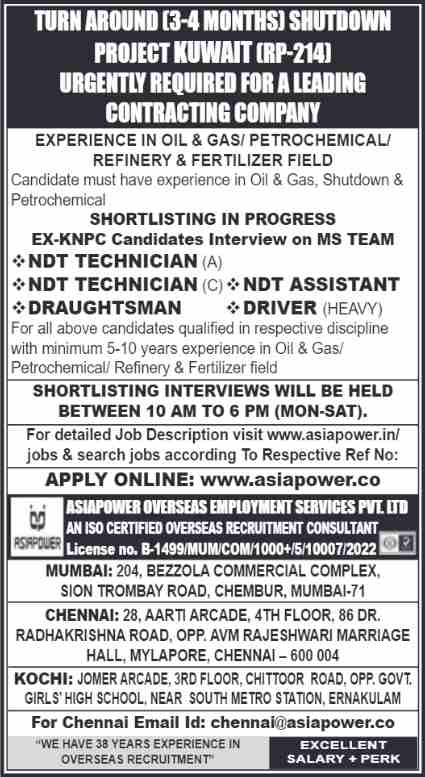 TURN AROUND (3-4 MONTHS) SHUTDOWN PROJECT KUWAIT (RP-214) URGENTLY REQUIRED FOR A LEADING CONTRACTING COMPANY

EXPERIENCE IN OIL & GAS/ PETROCHEMICAL/ REFINERY & FERTILIZER FIELD

Candidate must have experience in Oil & Gas, Shutdown & Petrochemical

SHORTLISTING IN PROGRESS

EX-KNPC Candidates Interview on MS TEAM

❖ NDT TECHNICIAN (A)
❖ NDT TECHNICIAN (C) ❖ NDT ASSISTANT
❖ DRAUGHTSMAN ❖ DRIVER (HEAVY)

For all above candidates qualified in respective discipline with minimum 5-10 years experience in Oil & Gas/ Petrochemical/ Refinery & Fertilizer field

SHORTLISTING INTERVIEWS WILL BE HELD BETWEEN 10 AM TO 6 PM (MON-SAT).

For detailed Job Description visit www.asiapower.in/ jobs & search jobs according To Respective Ref No:

APPLY ONLINE: www.asiapower.co

ASIAPOWER

ASIAPOWER OVERSEAS EMPLOYMENT SERVICES PVT. LTD
AN ISO CERTIFIED OVERSEAS RECRUITMENT CONSULTANT
License no. B-1499/MUM/COM/1000+/5/10007/2022

MUMBAI: 204, BEZZOLA COMMERCIAL COMPLEX, SION TROMBAY ROAD, CHEMBUR, MUMBAI-71

CHENNAI: 28, AARTI ARCADE, 4TH FLOOR, 86 DR. RADHAKRISHNA ROAD, OPP. AVM RAJESHWARI MARRIAGE HALL, MYLAPORE, CHENNAI – 600 004

KOCHI: JOMER ARCADE, 3RD FLOOR, CHITTOOR ROAD, OPP. GOVT. GIRLS' HIGH SCHOOL, NEAR SOUTH METRO STATION, ERNAKULAM

For Chennai Email Id: chennai@asiapower.co

"WE HAVE 38 YEARS EXPERIENCE IN OVERSEAS RECRUITMENT"

EXCELLENT SALARY + PERK